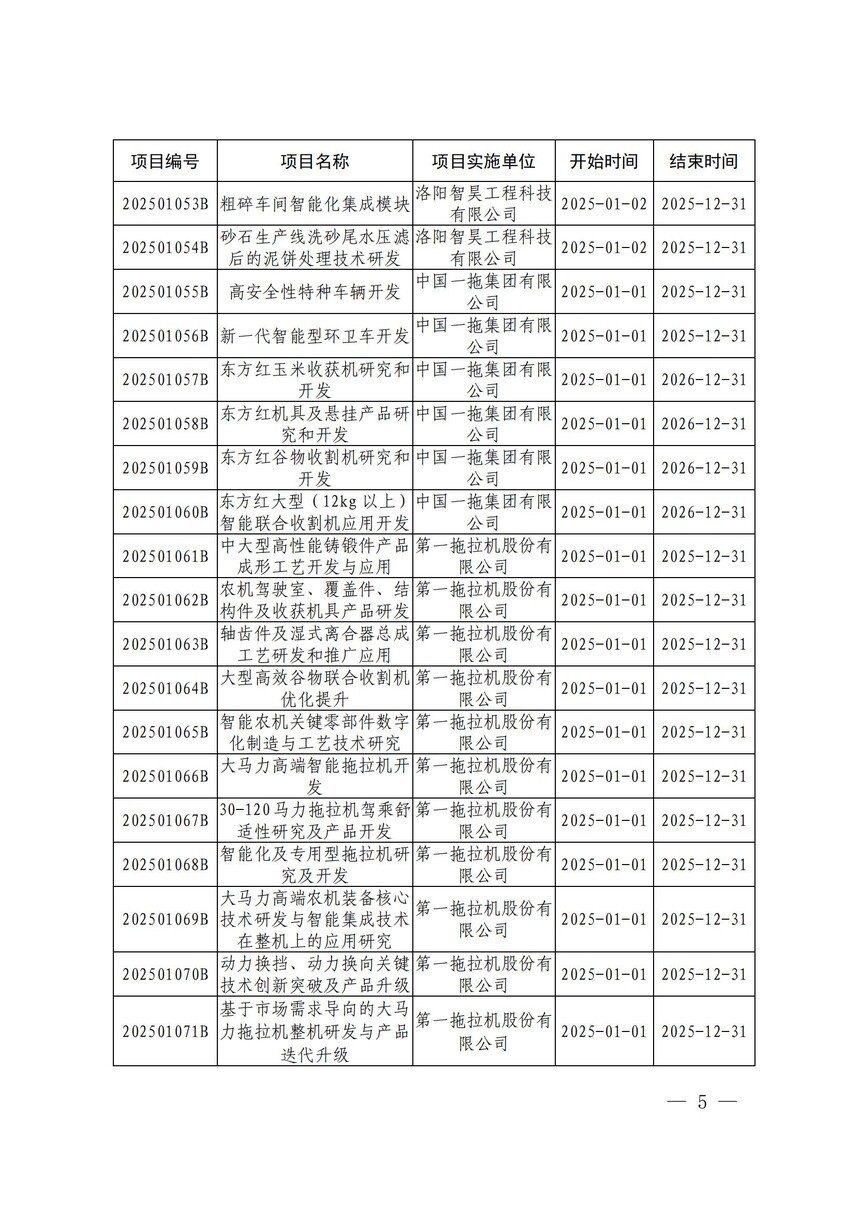 | 项目编号 | 项目名称 | 项目实施单位 | 开始时间 | 结束时间 |
|---|---|---|---|---|
| 202501053B | 粗碎车间智能化集成模块 | 洛阳智昊工程科技有限公司 | 2025-01-02 | 2025-12-31 |
| 202501054B | 砂石生产线洗砂尾水压滤后的泥饼处理技术研发 | 洛阳智昊工程科技有限公司 | 2025-01-02 | 2025-12-31 |
| 202501055B | 高安全性特种车辆开发 | 中国一拖集团有限公司 | 2025-01-01 | 2025-12-31 |
| 202501056B | 新一代智能型环卫车开发 | 中国一拖集团有限公司 | 2025-01-01 | 2025-12-31 |
| 202501057B | 东方红玉米收获机研究和开发 | 中国一拖集团有限公司 | 2025-01-01 | 2026-12-31 |
| 202501058B | 东方红机具及悬挂产品研究和开发 | 中国一拖集团有限公司 | 2025-01-01 | 2026-12-31 |
| 202501059B | 东方红谷物收割机研究和开发 | 中国一拖集团有限公司 | 2025-01-01 | 2026-12-31 |
| 202501060B | 东方红大型（12kg 以上）智能联合收割机应用开发 | 中国一拖集团有限公司 | 2025-01-01 | 2026-12-31 |
| 202501061B | 中大型高性能铸锻件产品成形工艺开发与应用 | 第一拖拉机股份有限公司 | 2025-01-01 | 2025-12-31 |
| 202501062B | 农机驾驶室、覆盖件、结构件及收获机具产品研发 | 第一拖拉机股份有限公司 | 2025-01-01 | 2025-12-31 |
| 202501063B | 轴齿件及湿式离合器总成工艺研发和推广应用 | 第一拖拉机股份有限公司 | 2025-01-01 | 2025-12-31 |
| 202501064B | 大型高效谷物联合收割机优化提升 | 第一拖拉机股份有限公司 | 2025-01-01 | 2025-12-31 |
| 202501065B | 智能农机关键零部件数字化制造与工艺技术研究 | 第一拖拉机股份有限公司 | 2025-01-01 | 2025-12-31 |
| 202501066B | 大马力高端智能拖拉机开发 | 第一拖拉机股份有限公司 | 2025-01-01 | 2025-12-31 |
| 202501067B | 30-120 马力拖拉机驾乘舒适性研究及产品开发 | 第一拖拉机股份有限公司 | 2025-01-01 | 2025-12-31 |
| 202501068B | 智能化及专用型拖拉机研究及开发 | 第一拖拉机股份有限公司 | 2025-01-01 | 2025-12-31 |
| 202501069B | 大马力高端农机装备核心技术研发与智能集成技术在整机上的应用研究 | 第一拖拉机股份有限公司 | 2025-01-01 | 2025-12-31 |
| 202501070B | 动力换挡、动力换向关键技术创新突破及产品升级 | 第一拖拉机股份有限公司 | 2025-01-01 | 2025-12-31 |
| 202501071B | 基于市场需求导向的大马力拖拉机整机研发与产品迭代升级 | 第一拖拉机股份有限公司 | 2025-01-01 | 2025-12-31 |

— 5 —